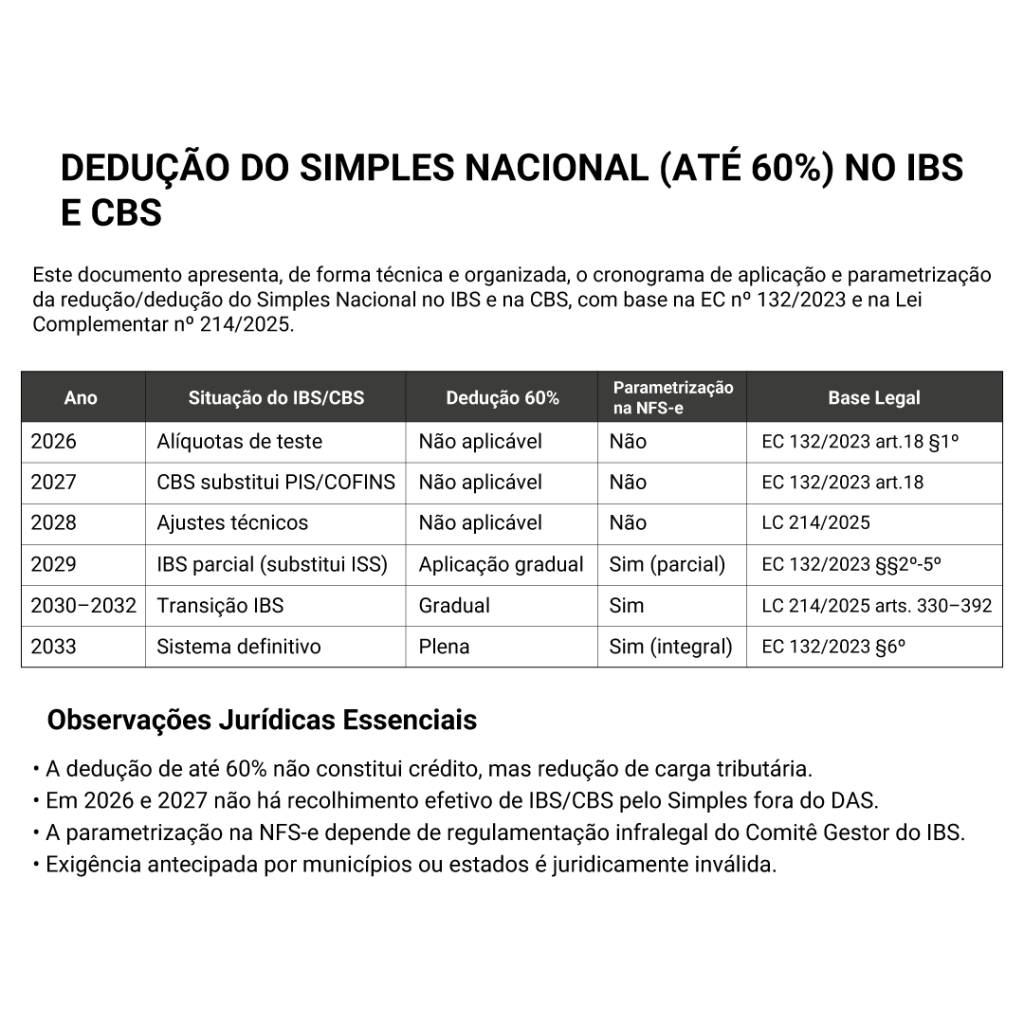 DEDUÇÃO DO SIMPLES NACIONAL (ATÉ 60%) NO IBS E CBS

Este documento apresenta, de forma técnica e organizada, o cronograma de aplicação e parametrização da redução/dedução do Simples Nacional no IBS e na CBS, com base na EC nº 132/2023 e na Lei Complementar nº 214/2025.

| Ano | Situação do IBS/CBS | Dedução 60% | Parametrização na NFS-e | Base Legal |
|---|---|---|---|---|
| 2026 | Alíquotas de teste | Não aplicável | Não | EC 132/2023 art.18 §1º |
| 2027 | CBS substitui PIS/COFINS | Não aplicável | Não | EC 132/2023 art.18 |
| 2028 | Ajustes técnicos | Não aplicável | Não | LC 214/2025 |
| 2029 | IBS parcial (substitui ISS) | Aplicação gradual | Sim (parcial) | EC 132/2023 §§2º-5º |
| 2030–2032 | Transição IBS | Gradual | Sim | LC 214/2025 arts. 330–392 |
| 2033 | Sistema definitivo | Plena | Sim (integral) | EC 132/2023 §6º |

Observações Jurídicas Essenciais

• A dedução de até 60% não constitui crédito, mas redução de carga tributária.
• Em 2026 e 2027 não há recolhimento efetivo de IBS/CBS pelo Simples fora do DAS.
• A parametrização na NFS-e depende de regulamentação infralegal do Comitê Gestor do IBS.
• Exigência antecipada por municípios ou estados é juridicamente inválida.